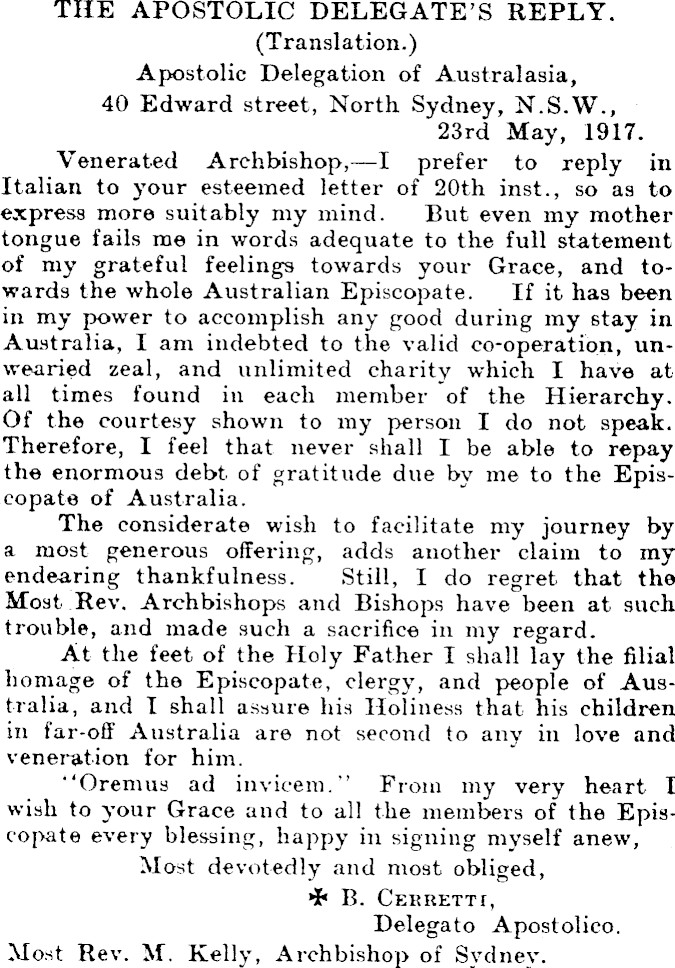 THE APOSTOLIC DELEGATE'S REPLY.
(Translation.)
Apostolic Delegation of Australasia,
40 Edward street, North Sydney, N.S.W.,
23rd May, 1917.

Venerated Archbishop,—I prefer to reply in Italian to your esteemed letter of 20th inst., so as to express more suitably my mind. But even my mother tongue fails me in words adequate to the full statement of my grateful feelings towards your Grace, and towards the whole Australian Episcopate. If it has been in my power to accomplish any good during my stay in Australia, I am indebted to the valid co-operation, unwearied zeal, and unlimited charity which I have at all times found in each member of the Hierarchy. Of the courtesy shown to my person I do not speak. Therefore, I feel that never shall I be able to repay the enormous debt of gratitude due by me to the Episcopate of Australia.

The considerate wish to facilitate my journey by a most generous offering, adds another claim to my endearing thankfulness. Still, I do regret that the Most Rev. Archbishops and Bishops have been at such trouble, and made such a sacrifice in my regard.

At the feet of the Holy Father I shall lay the filial homage of the Episcopate, clergy, and people of Australia, and I shall assure his Holiness that his children in far-off Australia are not second to any in love and veneration for him.

"Oremus ad invicem." From my very heart I wish to your Grace and to all the members of the Episcopate every blessing, happy in signing myself anew,

Most devotedly and most obliged,
✠ B. CERRETTI,
Delegato Apostolico.
Most Rev. M. Kelly, Archbishop of Sydney.